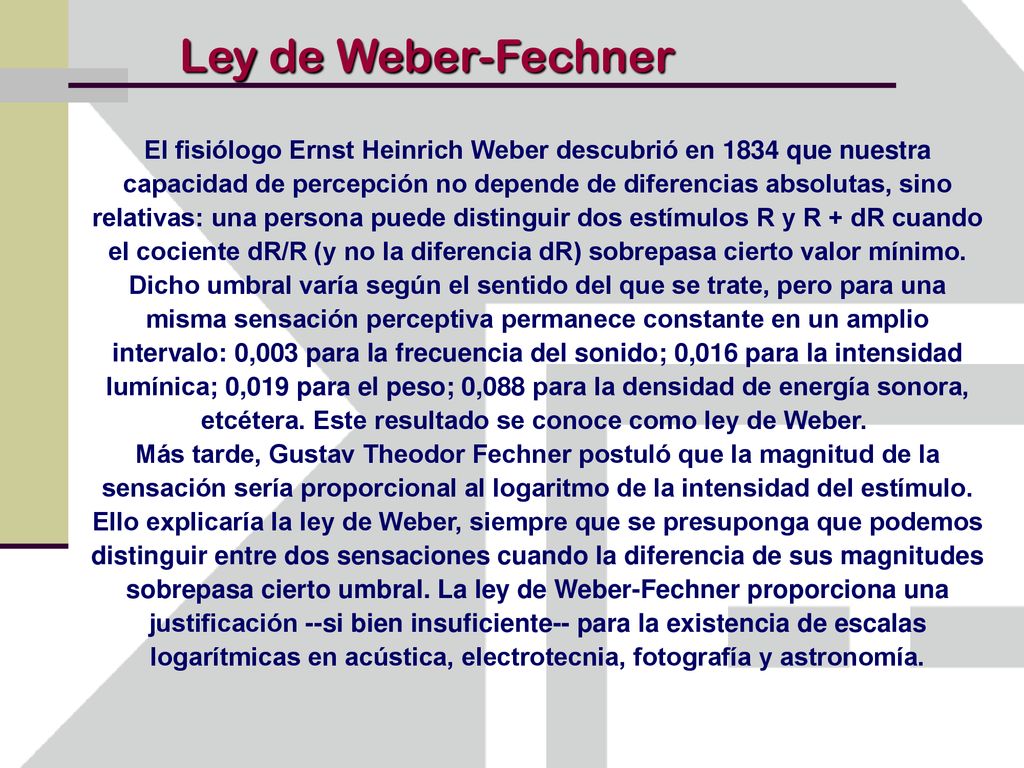 Ley de Weber-Fechner

El fisiólogo Ernst Heinrich Weber descubrió en 1834 que nuestra capacidad de percepción no depende de diferencias absolutas, sino relativas: una persona puede distinguir dos estímulos R y R + dR cuando el cociente dR/R (y no la diferencia dR) sobrepasa cierto valor mínimo. Dicho umbral varía según el sentido del que se trate, pero para una misma sensación perceptiva permanece constante en un amplio intervalo: 0,003 para la frecuencia del sonido; 0,016 para la intensidad lumínica; 0,019 para el peso; 0,088 para la densidad de energía sonora, etcétera. Este resultado se conoce como ley de Weber.
Más tarde, Gustav Theodor Fechner postuló que la magnitud de la sensación sería proporcional al logaritmo de la intensidad del estímulo. Ello explicaría la ley de Weber, siempre que se presuponga que podemos distinguir entre dos sensaciones cuando la diferencia de sus magnitudes sobrepasa cierto umbral. La ley de Weber-Fechner proporciona una justificación --si bien insuficiente-- para la existencia de escalas logarítmicas en acústica, electrotecnia, fotografía y astronomía.